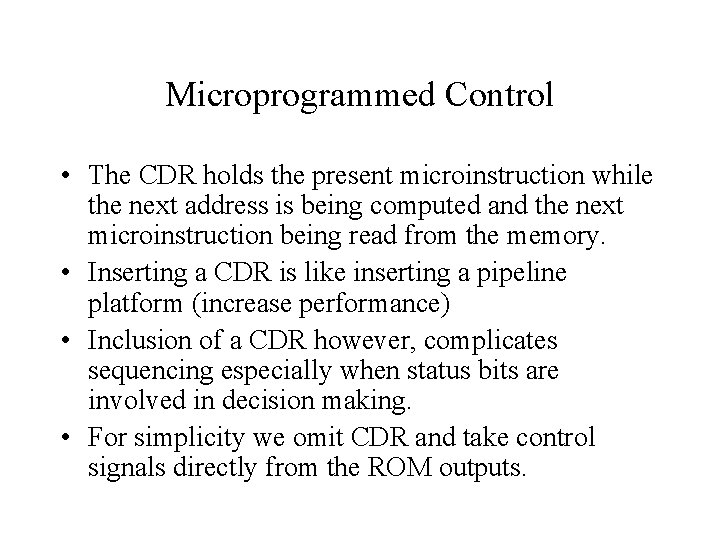 Microprogrammed Control

• The CDR holds the present microinstruction while the next address is being computed and the next microinstruction being read from the memory.
• Inserting a CDR is like inserting a pipeline platform (increase performance)
• Inclusion of a CDR however, complicates sequencing especially when status bits are involved in decision making.
• For simplicity we omit CDR and take control signals directly from the ROM outputs.